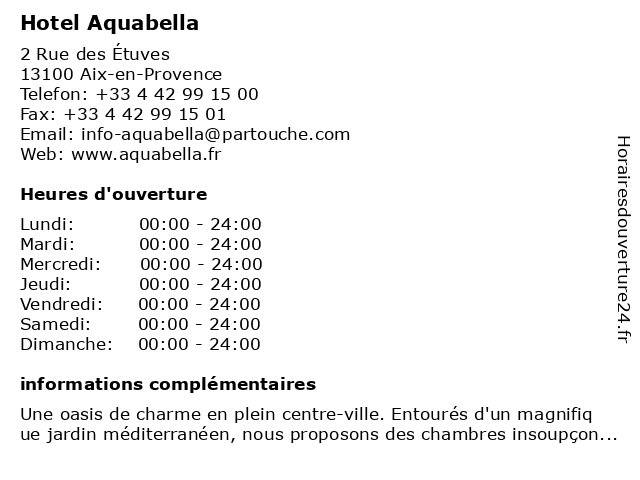 Hotel Aquabella

2 Rue des Étuves
13100 Aix-en-Provence
Telefon: +33 4 42 99 15 00
Fax: +33 4 42 99 15 01
Email: info-aquabella@partouche.com
Web: www.aquabella.fr

Heures d'ouverture

| | |
|---|---|
| Lundi: | 00:00 - 24:00 |
| Mardi: | 00:00 - 24:00 |
| Mercredi: | 00:00 - 24:00 |
| Jeudi: | 00:00 - 24:00 |
| Vendredi: | 00:00 - 24:00 |
| Samedi: | 00:00 - 24:00 |
| Dimanche: | 00:00 - 24:00 |

informations complémentaires

Une oasis de charme en plein centre-ville. Entourés d'un magnifiq ue jardin méditerranéen, nous proposons des chambres insoupçon...

Horairesdouverture24.fr